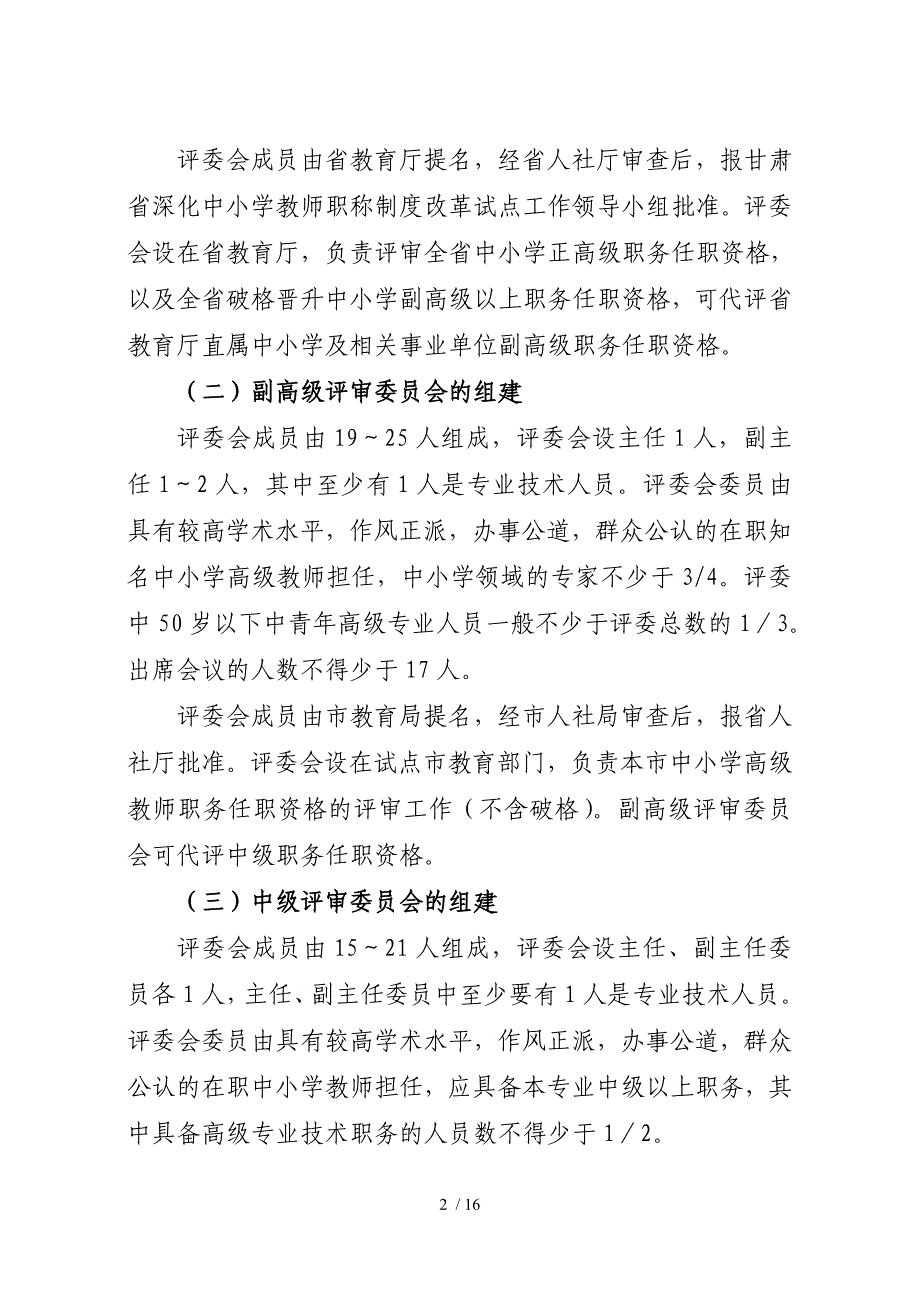 评委会成员由省教育厅提名，经省人社厅审查后，报甘肃省深化中小学教师职称制度改革试点工作领导小组批准。评委会设在省教育厅，负责评审全省中小学正高级职务任职资格，以及全省破格晋升中小学副高级以上职务任职资格，可代评省教育厅直属中小学及相关事业单位副高级职务任职资格。

（二）副高级评审委员会的组建

评委会成员由 19～25 人组成，评委会设主任 1 人，副主任 1～2 人，其中至少有 1 人是专业技术人员。评委会委员由具有较高学术水平，作风正派，办事公道，群众公认的在职知名中小学高级教师担任，中小学领域的专家不少于 3/4。评委中 50 岁以下中青年高级专业人员一般不少于评委总数的 1／3。出席会议的人数不得少于 17 人。

评委会成员由市教育局提名，经市人社局审查后，报省人社厅批准。评委会设在试点市教育部门，负责本市中小学高级教师职务任职资格的评审工作（不含破格）。副高级评审委员会可代评中级职务任职资格。

（三）中级评审委员会的组建

评委会成员由 15～21 人组成，评委会设主任、副主任委员各 1 人，主任、副主任委员中至少要有 1 人是专业技术人员。评委会委员由具有较高学术水平，作风正派，办事公道，群众公认的在职中小学教师担任，应具备本专业中级以上职务，其中具备高级专业技术职务的人员数不得少于 1／2。

2 / 16